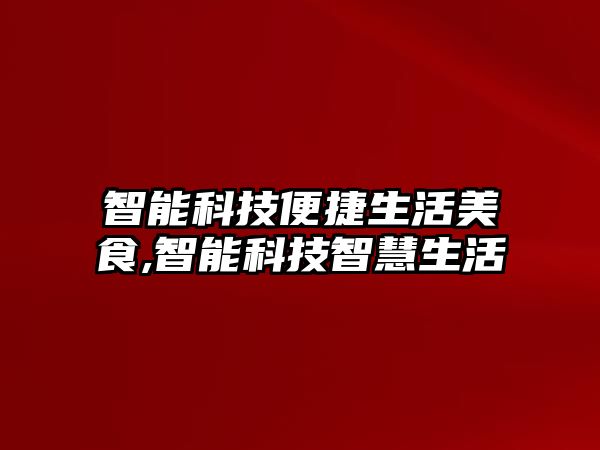 智能科技便捷生活美食,智能科技智慧生活